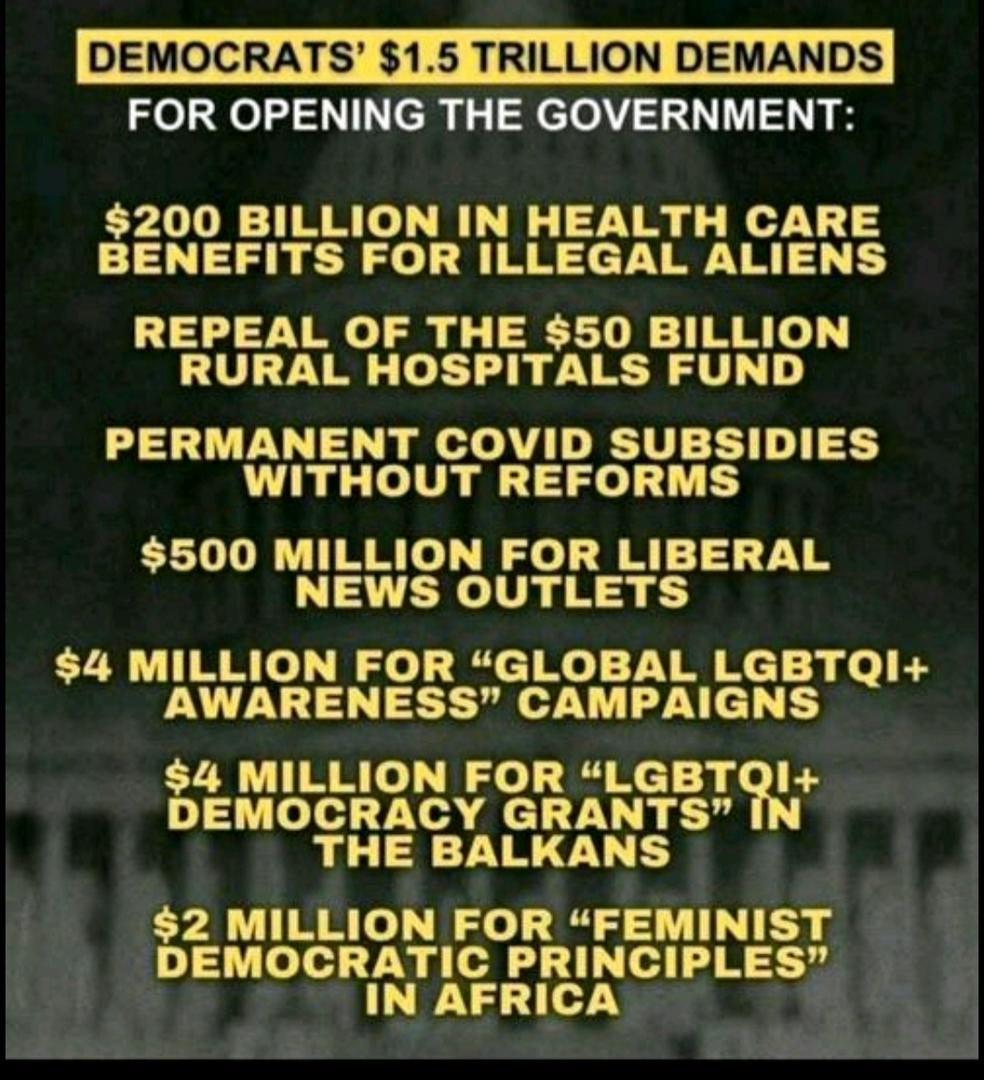 DEMOCRATS' $1.5 TRILLION DEMANDS
FOR OPENING THE GOVERNMENT:

$200 BILLION IN HEALTH CARE BENEFITS FOR ILLEGAL ALIENS

REPEAL OF THE $50 BILLION RURAL HOSPITALS FUND

PERMANENT COVID SUBSIDIES WITHOUT REFORMS

$500 MILLION FOR LIBERAL NEWS OUTLETS

$4 MILLION FOR "GLOBAL LGBTQI+ AWARENESS" CAMPAIGNS

$4 MILLION FOR "LGBTQI+ DEMOCRACY GRANTS" IN THE BALKANS

$2 MILLION FOR "FEMINIST DEMOCRATIC PRINCIPLES" IN AFRICA